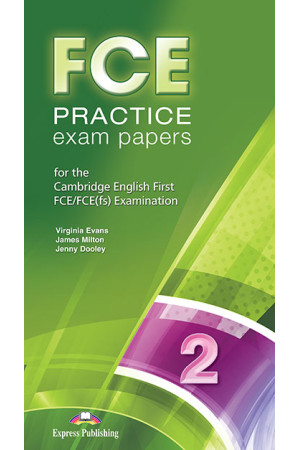 FCE
PRACTICE
exam papers

for the
Cambridge English First
FCE/FCE(fs) Examination

Virginia Evans
James Milton
Jenny Dooley

2

Express Publishing